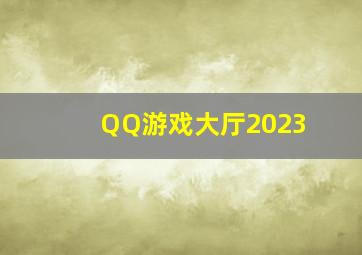 QQ游戏大厅2023